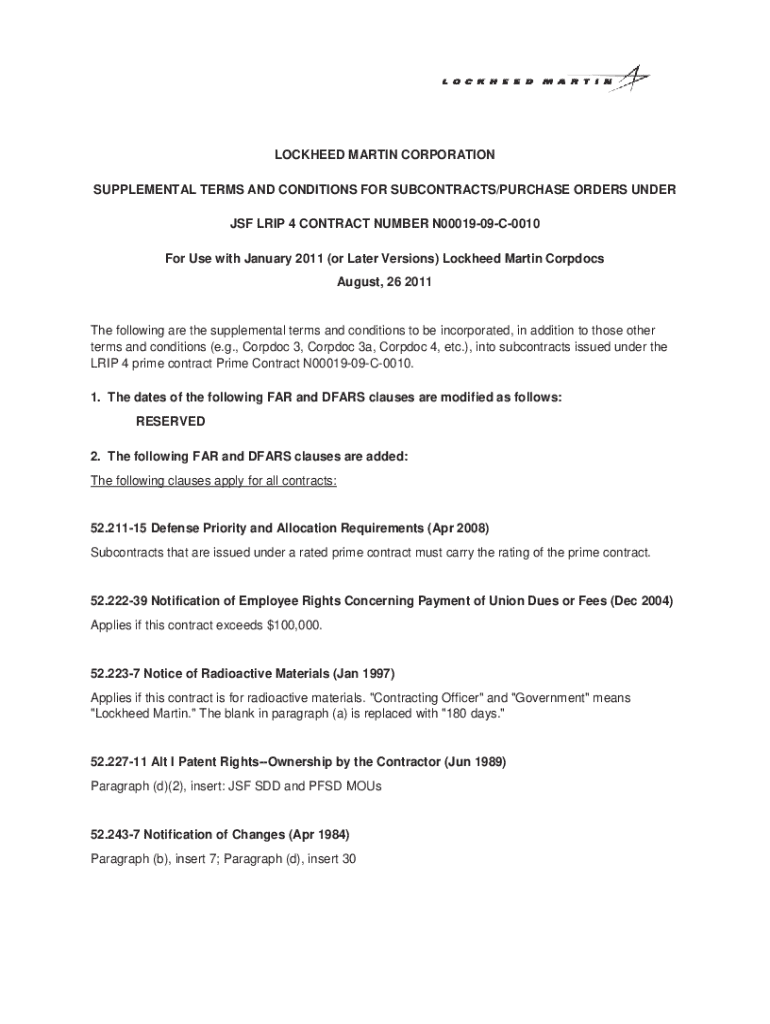 LOCKHEED MARTIN

LOCKHEED MARTIN CORPORATION

SUPPLEMENTAL TERMS AND CONDITIONS FOR SUBCONTRACTS/PURCHASE ORDERS UNDER

JSF LRIP 4 CONTRACT NUMBER N00019-09-C-0010

For Use with January 2011 (or Later Versions) Lockheed Martin Corpdocs

August, 26 2011

The following are the supplemental terms and conditions to be incorporated, in addition to those other terms and conditions (e.g., Corpdoc 3, Corpdoc 3a, Corpdoc 4, etc.), into subcontracts issued under the LRIP 4 prime contract Prime Contract N00019-09-C-0010.

1. The dates of the following FAR and DFARS clauses are modified as follows:

RESERVED

2. The following FAR and DFARS clauses are added:

The following clauses apply for all contracts:

52.211-15 Defense Priority and Allocation Requirements (Apr 2008)

Subcontracts that are issued under a rated prime contract must carry the rating of the prime contract.

52.222-39 Notification of Employee Rights Concerning Payment of Union Dues or Fees (Dec 2004)

Applies if this contract exceeds $100,000.

52.223-7 Notice of Radioactive Materials (Jan 1997)

Applies if this contract is for radioactive materials. "Contracting Officer" and "Government" means "Lockheed Martin." The blank in paragraph (a) is replaced with "180 days."

52.227-11 Alt I Patent Rights--Ownership by the Contractor (Jun 1989)

Paragraph (d)(2), insert: JSF SDD and PFSD MOUs

52.243-7 Notification of Changes (Apr 1984)

Paragraph (b), insert 7; Paragraph (d), insert 30